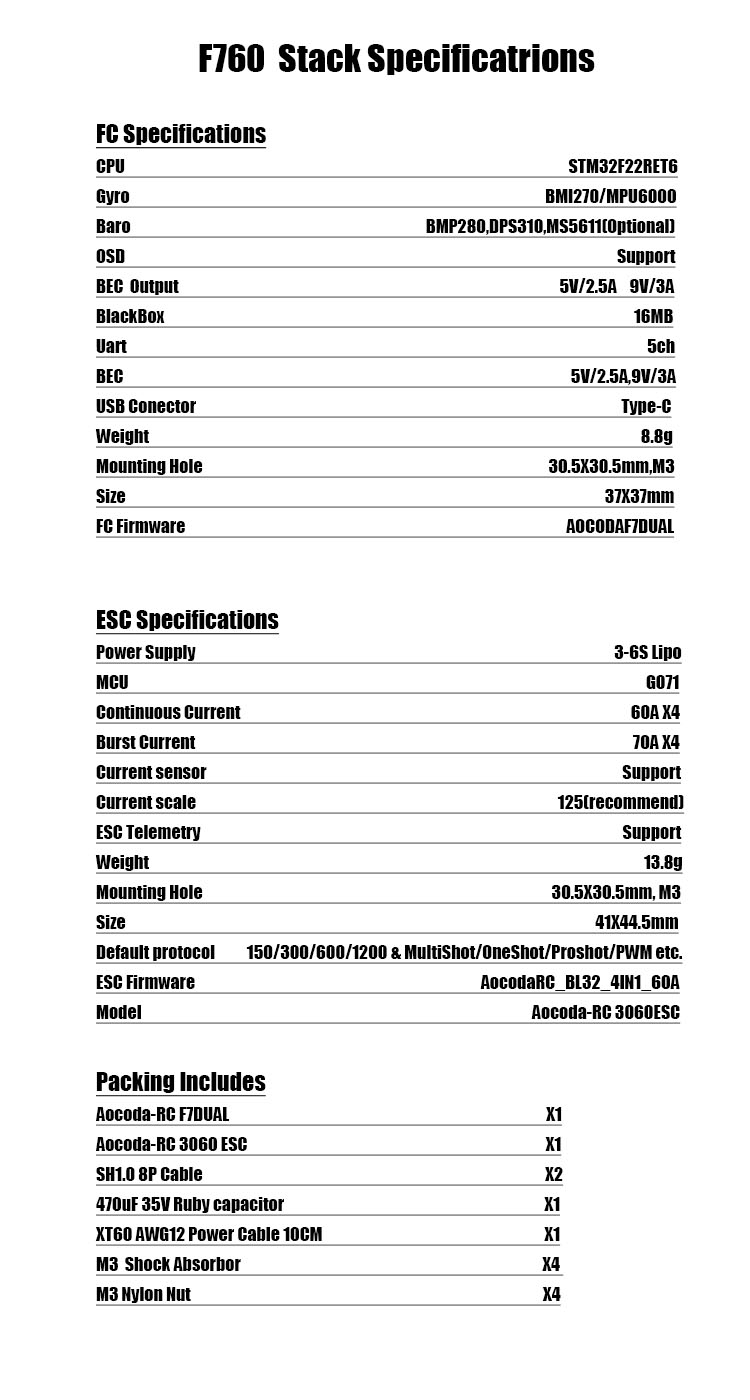 F760 Stack Specificatrions

FC Specifications

| | |
|---|---|
| CPU | STM32F22RET6 |
| Gyro | BMI270/MPU6000 |
| Baro | BMP280,DPS310,MS5611(Optional) |
| OSD | Support |
| BEC Output | 5V/2.5A 9V/3A |
| BlackBox | 16MB |
| Uart | 5ch |
| BEC | 5V/2.5A,9V/3A |
| USB Conector | Type-C |
| Weight | 8.8g |
| Mounting Hole | 30.5X30.5mm,M3 |
| Size | 37X37mm |
| FC Firmware | AOCODAF7DUAL |

ESC Specifications

| | |
|---|---|
| Power Supply | 3-6S Lipo |
| MCU | G071 |
| Continuous Current | 60A X4 |
| Burst Current | 70A X4 |
| Current sensor | Support |
| Current scale | 125(recommend) |
| ESC Telemetry | Support |
| Weight | 13.8g |
| Mounting Hole | 30.5X30.5mm, M3 |
| Size | 41X44.5mm |
| Default protocol | 150/300/600/1200 & MultiShot/OneShot/Proshot/PWM etc. |
| ESC Firmware | AocodaRC_BL32_4IN1_60A |
| Model | Aocoda-RC 3060ESC |

Packing Includes

| | |
|---|---|
| Aocoda-RC F7DUAL | X1 |
| Aocoda-RC 3060 ESC | X1 |
| SH1.0 8P Cable | X2 |
| 470uF 35V Ruby capacitor | X1 |
| XT60 AWG12 Power Cable 10CM | X1 |
| M3 Shock Absorbor | X4 |
| M3 Nylon Nut | X4 |